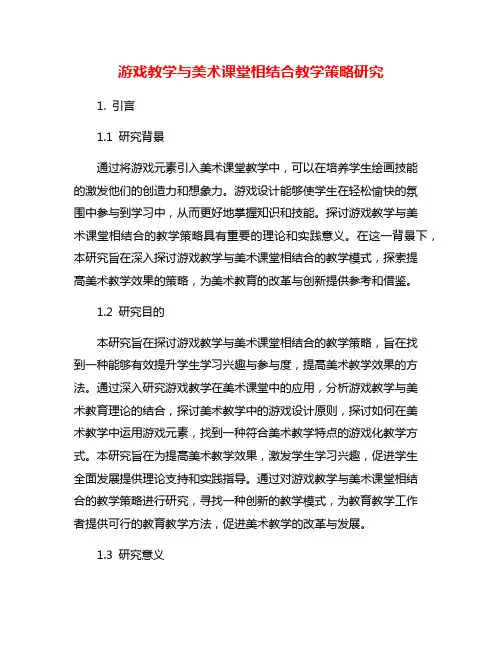 游戏教学与美术课堂相结合教学策略研究

1. 引言

1.1 研究背景

通过将游戏元素引入美术课堂教学中，可以在培养学生绘画技能的激发他们的创造力和想象力。游戏设计能够使学生在轻松愉快的氛围中参与到学习中，从而更好地掌握知识和技能。探讨游戏教学与美术课堂相结合的教学策略具有重要的理论和实践意义。在这一背景下，本研究旨在深入探讨游戏教学与美术课堂相结合的教学模式，探索提高美术教学效果的策略，为美术教育的改革与创新提供参考和借鉴。

1.2 研究目的

本研究旨在探讨游戏教学与美术课堂相结合的教学策略，旨在找到一种能够有效提升学生学习兴趣与参与度，提高美术教学效果的方法。通过深入研究游戏教学在美术课堂中的应用，分析游戏教学与美术教育理论的结合，探讨美术教学中的游戏设计原则，探讨如何在美术教学中运用游戏元素，找到一种符合美术教学特点的游戏化教学方式。本研究旨在为提高美术教学效果，激发学生学习兴趣，促进学生全面发展提供理论支持和实践指导。通过对游戏教学与美术课堂相结合的教学策略进行研究，寻找一种创新的教学模式，为教育教学工作者提供可行的教育教学方法，促进美术教学的改革与发展。

1.3 研究意义